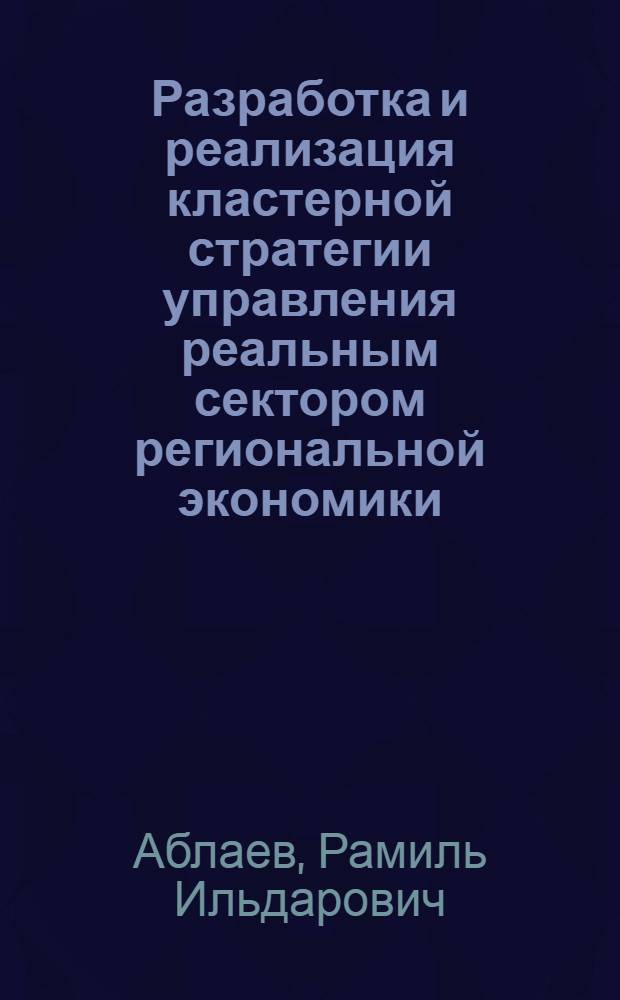 Разработка и реализация кластерной стратегии управления реальным сектором региональной экономики

Аблаев, Рамиль Ильдарович